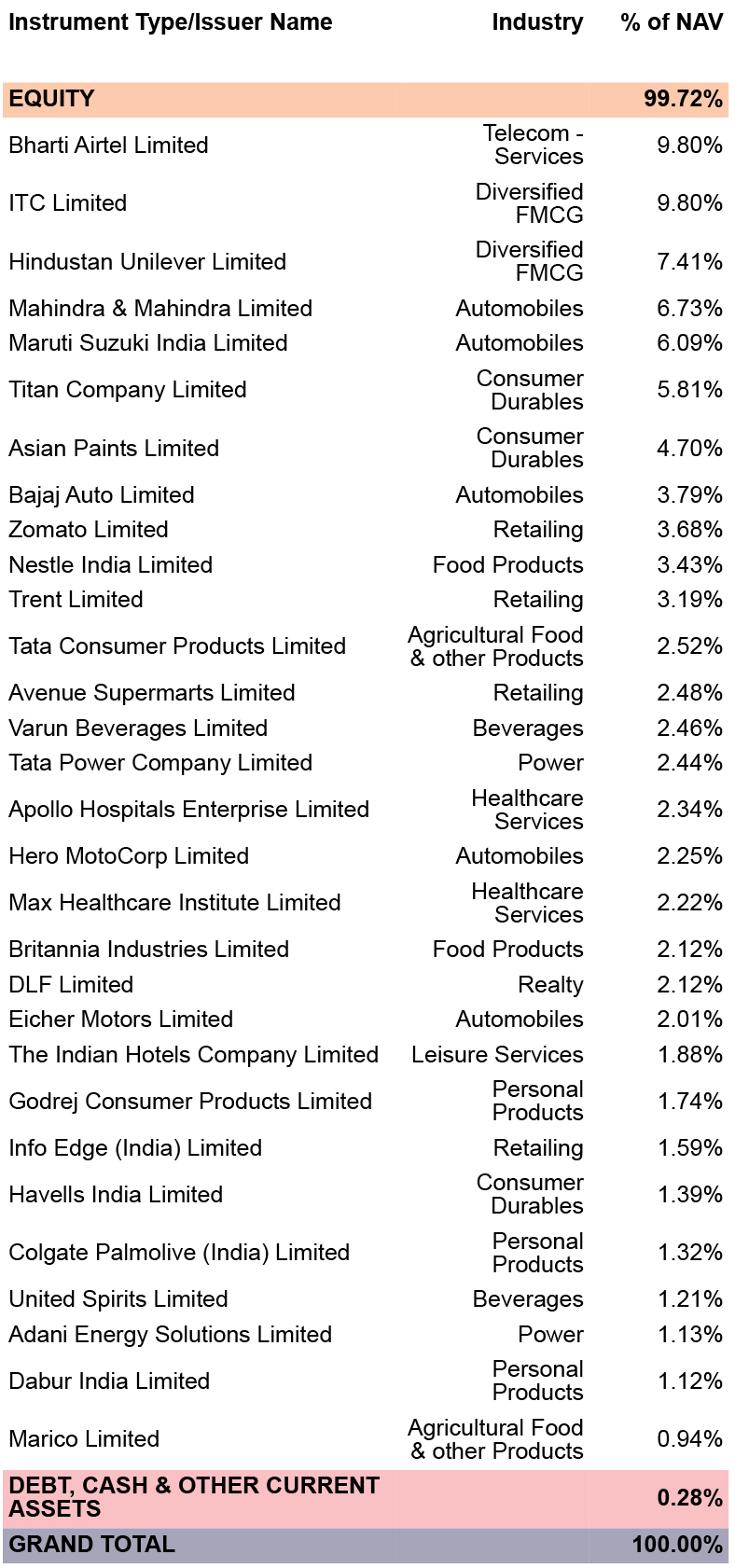 | Instrument Type/Issuer Name | Industry | % of NAV |
|---|---|---|
| EQUITY | | 99.72% |
| Bharti Airtel Limited | Telecom - Services | 9.80% |
| ITC Limited | Diversified FMCG | 9.80% |
| Hindustan Unilever Limited | Diversified FMCG | 7.41% |
| Mahindra & Mahindra Limited | Automobiles | 6.73% |
| Maruti Suzuki India Limited | Automobiles | 6.09% |
| Titan Company Limited | Consumer Durables | 5.81% |
| Asian Paints Limited | Consumer Durables | 4.70% |
| Bajaj Auto Limited | Automobiles | 3.79% |
| Zomato Limited | Retailing | 3.68% |
| Nestle India Limited | Food Products | 3.43% |
| Trent Limited | Retailing | 3.19% |
| Tata Consumer Products Limited | Agricultural Food & other Products | 2.52% |
| Avenue Supermarts Limited | Retailing | 2.48% |
| Varun Beverages Limited | Beverages | 2.46% |
| Tata Power Company Limited | Power | 2.44% |
| Apollo Hospitals Enterprise Limited | Healthcare Services | 2.34% |
| Hero MotoCorp Limited | Automobiles | 2.25% |
| Max Healthcare Institute Limited | Healthcare Services | 2.22% |
| Britannia Industries Limited | Food Products | 2.12% |
| DLF Limited | Realty | 2.12% |
| Eicher Motors Limited | Automobiles | 2.01% |
| The Indian Hotels Company Limited | Leisure Services | 1.88% |
| Godrej Consumer Products Limited | Personal Products | 1.74% |
| Info Edge (India) Limited | Retailing | 1.59% |
| Havells India Limited | Consumer Durables | 1.39% |
| Colgate Palmolive (India) Limited | Personal Products | 1.32% |
| United Spirits Limited | Beverages | 1.21% |
| Adani Energy Solutions Limited | Power | 1.13% |
| Dabur India Limited | Personal Products | 1.12% |
| Marico Limited | Agricultural Food & other Products | 0.94% |
| DEBT, CASH & OTHER CURRENT ASSETS | | 0.28% |
| GRAND TOTAL | | 100.00% |